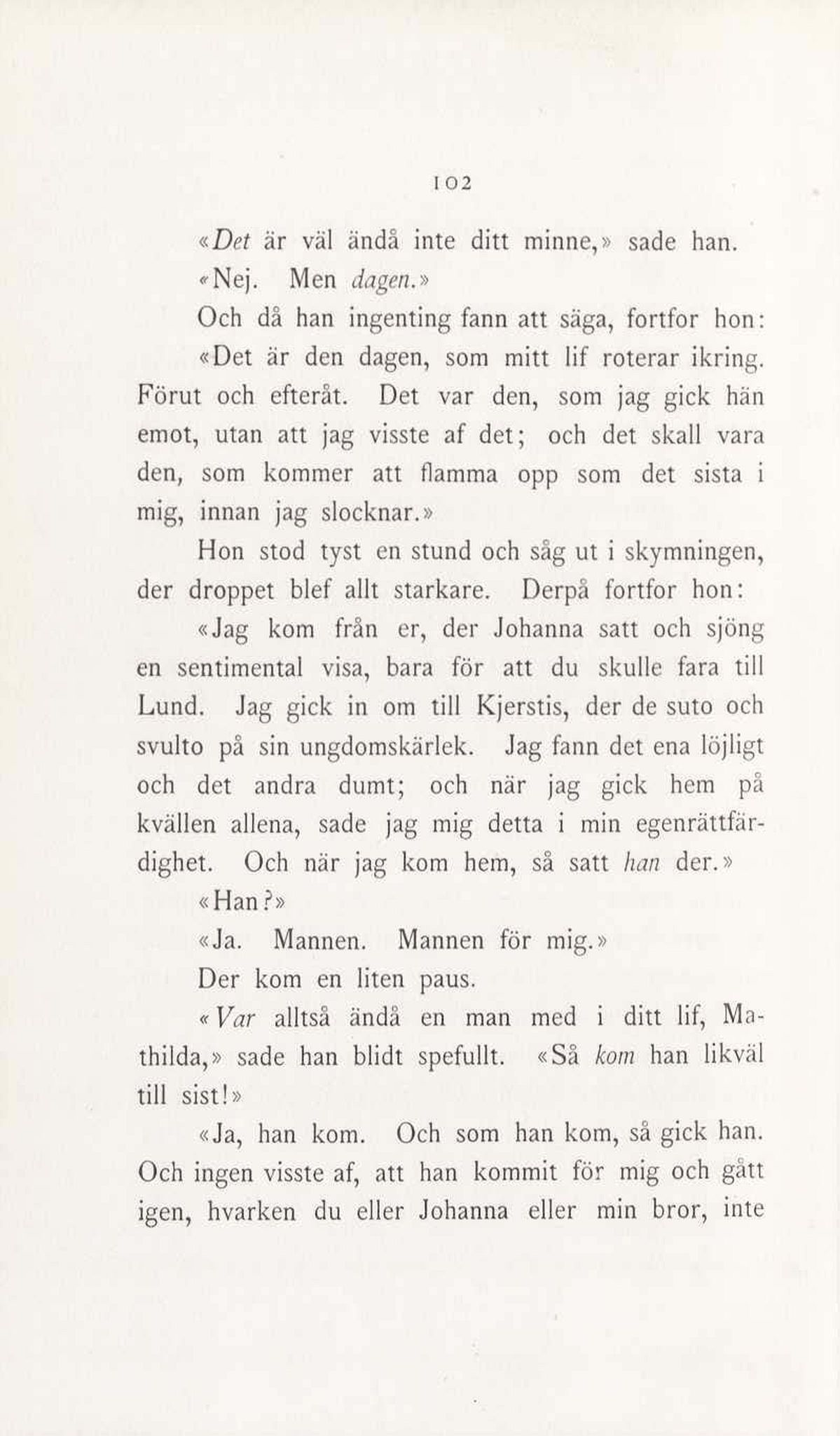 102

«Det är väl ändå inte ditt minne,» sade han.

«Nej. Men dagen.»

Och då han ingenting fann att säga, fortfor hon:

«Det är den dagen, som mitt lif roterar ikring. Förut och efteråt. Det var den, som jag gick hän emot, utan att jag visste af det; och det skall vara den, som kommer att flamma opp som det sista i mig, innan jag slocknar.»

Hon stod tyst en stund och såg ut i skymningen, der droppet blef allt starkare. Derpå fortfor hon:

«Jag kom från er, der Johanna satt och sjöng en sentimental visa, bara för att du skulle fara till Lund. Jag gick in om till Kjerstis, der de suto och svulto på sin ungdomskärlek. Jag fann det ena löjligt och det andra dumt; och när jag gick hem på kvällen allena, sade jag mig detta i min egenrättfärdighet. Och när jag kom hem, så satt han der.»

«Han?»

«Ja. Mannen. Mannen för mig.»

Der kom en liten paus.

«Var alltså ändå en man med i ditt lif, Mathilda,» sade han blidt spefullt. «Så kom han likväl till sist!»

«Ja, han kom. Och som han kom, så gick han. Och ingen visste af, att han kommit för mig och gått igen, hvarken du eller Johanna eller min bror, inte